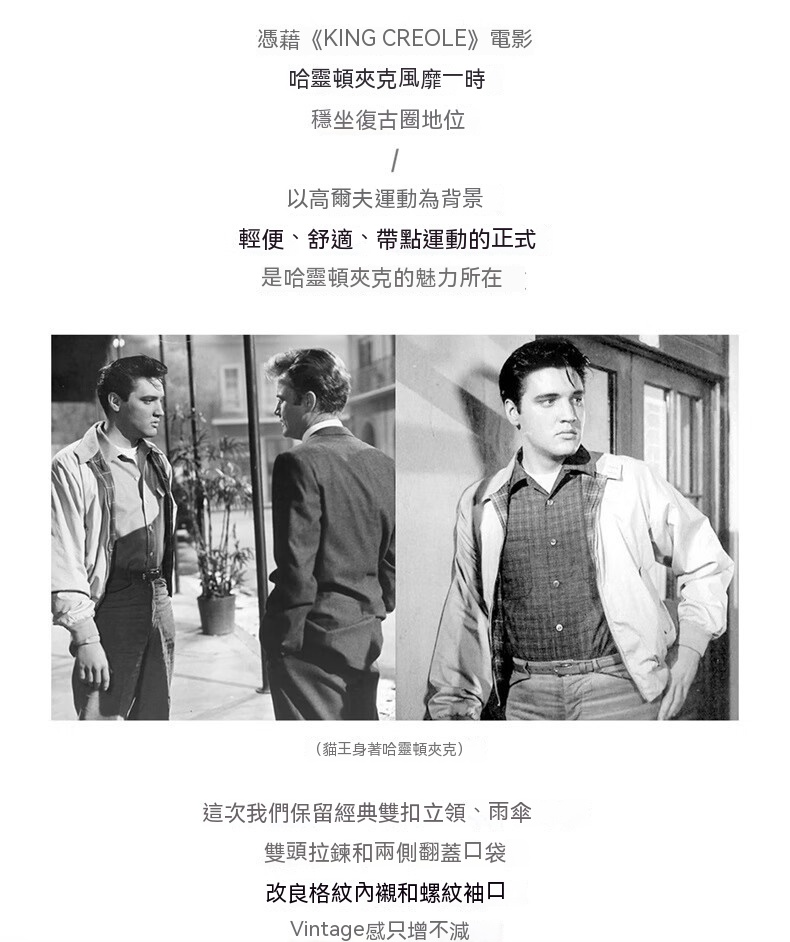 憑藉《KING CREOLE》電影

哈靈頓夾克風靡一時

穩坐復古圈地位

/

以高爾夫運動為背景

輕便、舒適、帶點運動的正式

是哈靈頓夾克的魅力所在

（貓王身著哈靈頓夾克）

這次我們保留經典雙扣立領、雨傘

雙頭拉鍊和兩側翻蓋口袋

改良格紋內襯和螺紋袖口

Vintage感只增不減